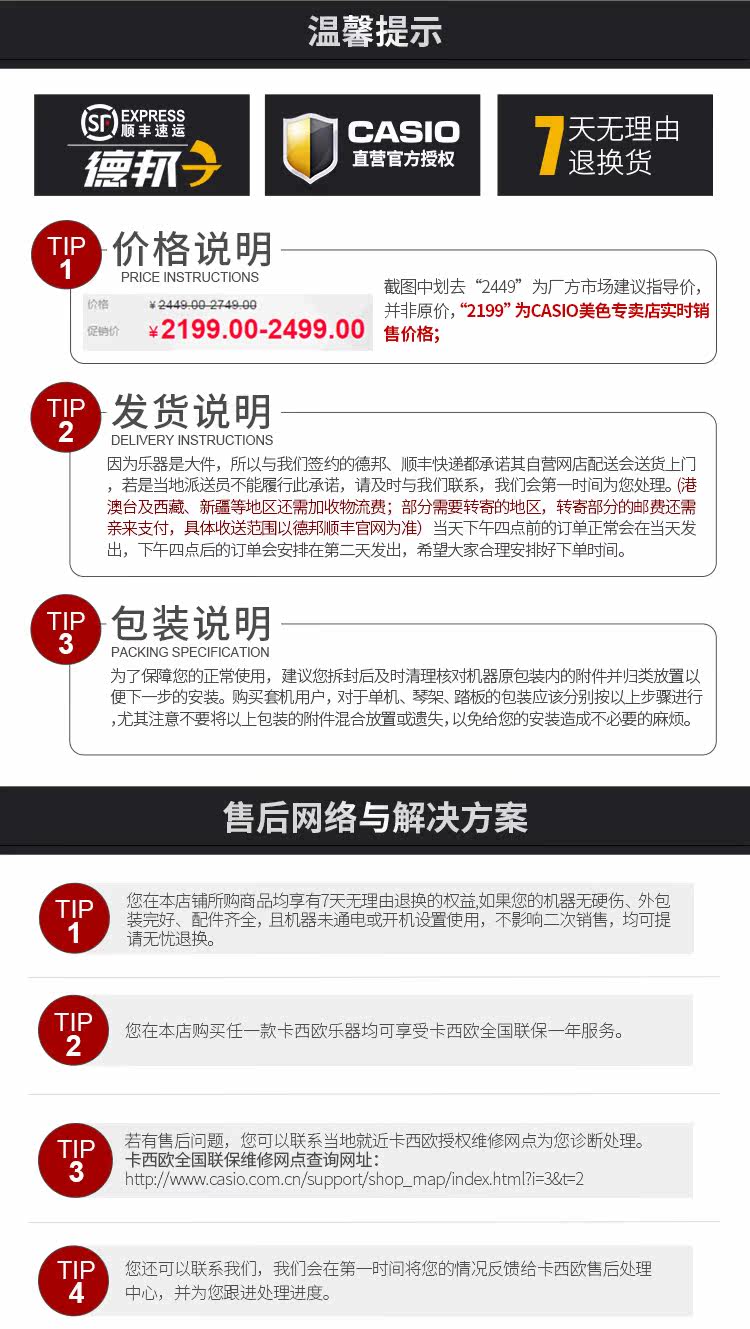 温馨提示

SF EXPRESS 顺丰速运
德邦

CASIO
直营官方授权

7天无理由退换货

TIP 1
价格说明
PRICE INSTRUCTIONS

价格 ¥2449.00-2749.00
促销价 ¥2199.00-2499.00

截图中划去“2449”为厂方市场建议指导价，并非原价，“2199”为CASIO美色专卖店实时销售价格；

TIP 2
发货说明
DELIVERY INSTRUCTIONS

因为乐器是大件，所以与我们签约的德邦、顺丰快递都承诺其自营网店配送会送货上门，若是当地派送员不能履行此承诺，请及时与我们联系，我们会第一时间为您处理。(港澳台及西藏、新疆等地区还需加收物流费；部分需要转寄的地区，转寄部分的邮费还需亲来支付，具体收送范围以德邦顺丰官网为准）当天下午四点前的订单正常会在当天发出，下午四点后的订单会安排在第二天发出，希望大家合理安排好下单时间。

TIP 3
包装说明
PACKING SPECIFICATION

为了保障您的正常使用，建议您拆封后及时清理核对机器原包装内的附件并归类放置以便下一步的安装。购买套机用户，对于单机、琴架、踏板的包装应该分别按以上步骤进行，尤其注意不要将以上包装的附件混合放置或遗失，以免给您的安装造成不必要的麻烦。

售后网络与解决方案

TIP 1
您在本店铺所购商品均享有7天无理由退换的权益,如果您的机器无硬伤、外包装完好、配件齐全，且机器未通电或开机设置使用，不影响二次销售，均可提请无忧退换。

TIP 2
您在本店购买任一款卡西欧乐器均可享受卡西欧全国联保一年服务。

TIP 3
若有售后问题，您可以联系当地就近卡西欧授权维修网点为您诊断处理。
卡西欧全国联保维修网点查询网址：
http://www.casio.com.cn/support/shop_map/index.html?i=3&t=2

TIP 4
您还可以联系我们，我们会在第一时间将您的情况反馈给卡西欧售后处理中心，并为您跟进处理进度。